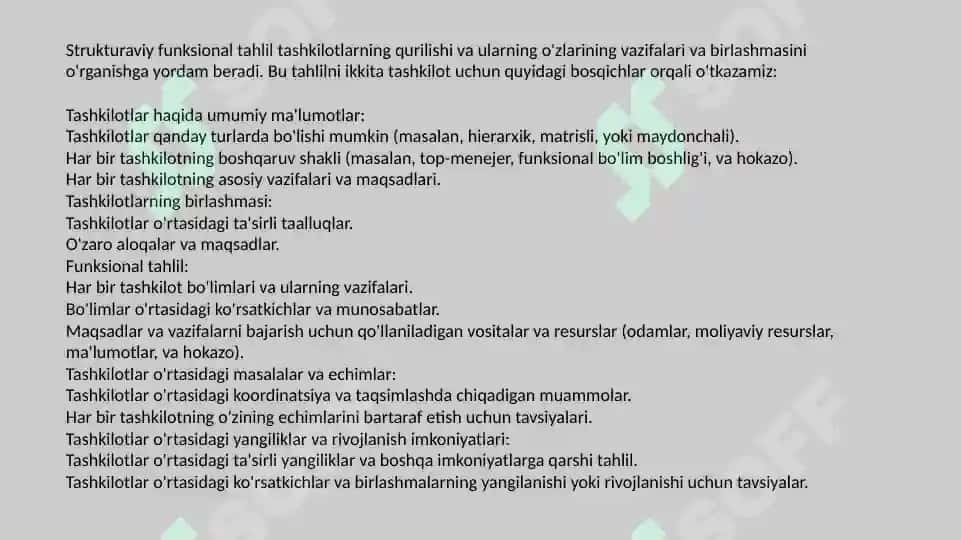 Strukturaviy funksional tahlil tashkilotlarning qurilishi va ularning o'zlarining vazifalari va birlashmasini o'rganishga yordam beradi. Bu tahlilni ikkita tashkilot uchun quyidagi bosqichlar orqali o'tkazamiz:

Tashkilotlar haqida umumiy ma'lumotlar:
Tashkilotlar qanday turlarda bo'lishi mumkin (masalan, hierarxik, matrisli, yoki maydonchali).
Har bir tashkilotning boshqaruv shakli (masalan, top-menejer, funksional bo'lim boshlig'i, va hokazo).
Har bir tashkilotning asosiy vazifalari va maqsadlari.
Tashkilotlarning birlashmasi:
Tashkilotlar o'rtasidagi ta'sirli taalluqlar.
O'zaro aloqalar va maqsadlar.
Funksional tahlil:
Har bir tashkilot bo'limlari va ularning vazifalari.
Bo'limlar o'rtasidagi ko'rsatkichlar va munosabatlar.
Maqsadlar va vazifalarni bajarish uchun qo'llaniladigan vositalar va resurslar (odamlar, moliyaviy resurslar, ma'lumotlar, va hokazo).
Tashkilotlar o'rtasidagi masalalar va echimlar:
Tashkilotlar o'rtasidagi koordinatsiya va taqsimlashda chiqadigan muammolar.
Har bir tashkilotning o'zining echimlarini bartaraf etish uchun tavsiyalari.
Tashkilotlar o'rtasidagi yangiliklar va rivojlanish imkoniyatlari:
Tashkilotlar o'rtasidagi ta'sirli yangiliklar va boshqa imkoniyatlarga qarshi tahlil.
Tashkilotlar o'rtasidagi ko'rsatkichlar va birlashmalarning yangilanishi yoki rivojlanishi uchun tavsiyalar.